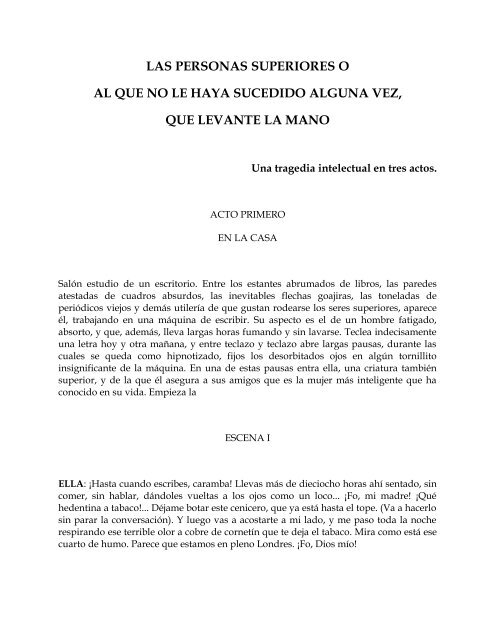 LAS PERSONAS SUPERIORES O

AL QUE NO LE HAYA SUCEDIDO ALGUNA VEZ,

QUE LEVANTE LA MANO

Una tragedia intelectual en tres actos.

ACTO PRIMERO

EN LA CASA

Salón estudio de un escritorio. Entre los estantes abrumados de libros, las paredes atestadas de cuadros absurdos, las inevitables flechas goajiras, las toneladas de periódicos viejos y demás utilería de que gustan rodearse los seres superiores, aparece él, trabajando en una máquina de escribir. Su aspecto es el de un hombre fatigado, absorto, y que, además, lleva largas horas fumando y sin lavarse. Teclea indecisamente una letra hoy y otra mañana, y entre teclazo y teclazo abre largas pausas, durante las cuales se queda como hipnotizado, fijos los desorbitados ojos en algún tornillito insignificante de la máquina. En una de estas pausas entra ella, una criatura también superior, y de la que él asegura a sus amigos que es la mujer más inteligente que ha conocido en su vida. Empieza la

ESCENA I

ELLA: ¡Hasta cuando escribes, caramba! Llevas más de dieciocho horas ahí sentado, sin comer, sin hablar, dándoles vueltas a los ojos como un loco... ¡Fo, mi madre! ¡Qué hedentina a tabaco!... Déjame botar este cenicero, que ya está hasta el tope. (Va a hacerlo sin parar la conversación). Y luego vas a acostarte a mi lado, y me paso toda la noche respirando ese terrible olor a cobre de cornetín que te deja el tabaco. Mira como está ese cuarto de humo. Parece que estamos en pleno Londres. ¡Fo, Dios mío!